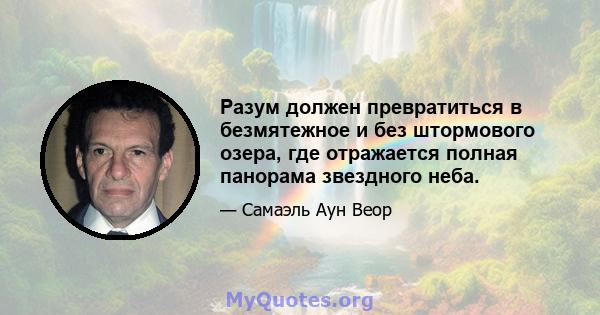 Разум должен превратиться в безмятежное и без штормового озера, где отражается полная панорама звездного неба.

— Самаэль Аун Веор

MyQuotes.org